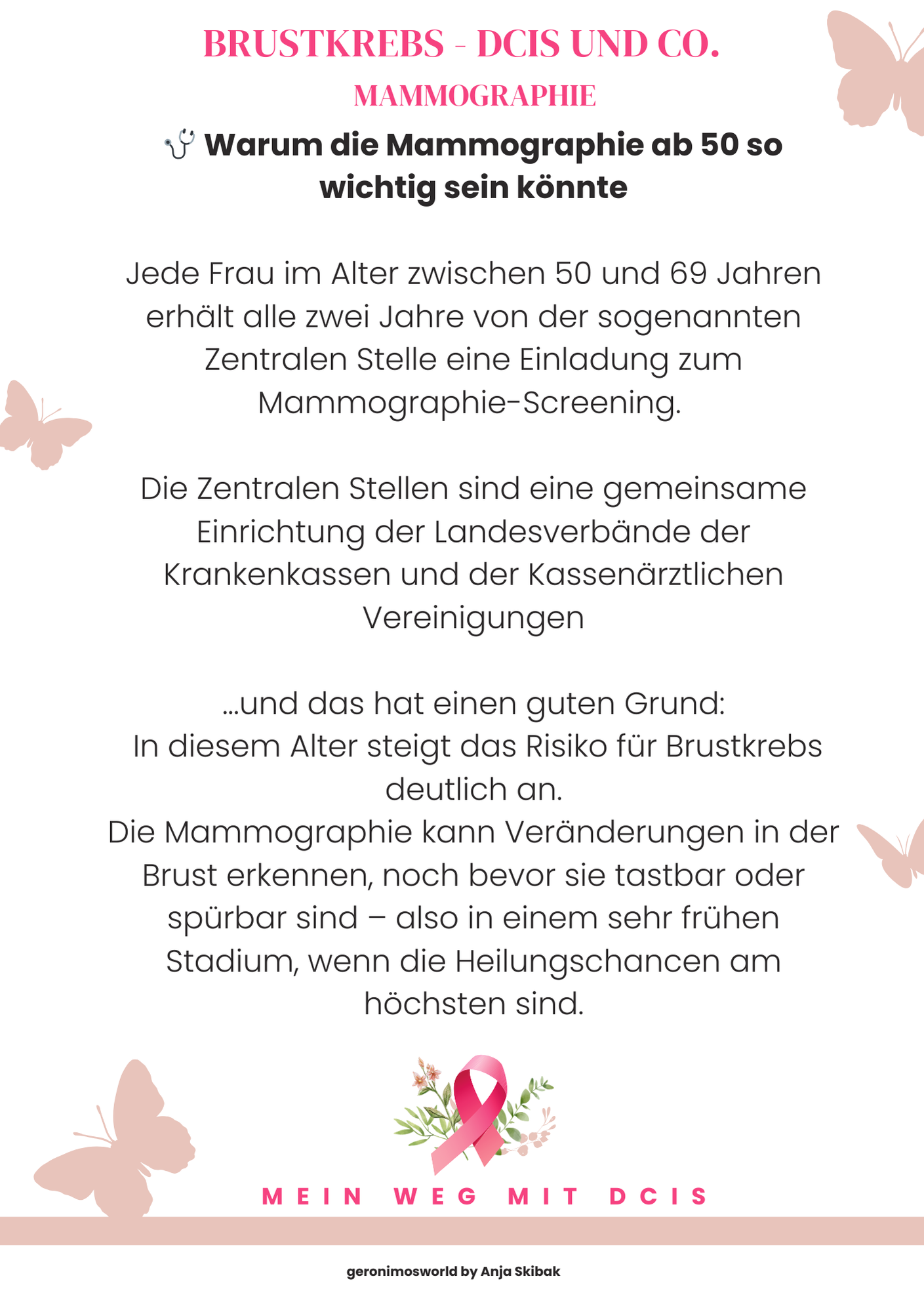 BRUSTKREBS - DCIS UND CO.

MAMMOGRAPHIE

🩺 Warum die Mammographie ab 50 so wichtig sein könnte

Jede Frau im Alter zwischen 50 und 69 Jahren erhält alle zwei Jahre von der sogenannten Zentralen Stelle eine Einladung zum Mammographie-Screening.

Die Zentralen Stellen sind eine gemeinsame Einrichtung der Landesverbände der Krankenkassen und der Kassenärztlichen Vereinigungen

...und das hat einen guten Grund:
In diesem Alter steigt das Risiko für Brustkrebs deutlich an.
Die Mammographie kann Veränderungen in der Brust erkennen, noch bevor sie tastbar oder spürbar sind – also in einem sehr frühen Stadium, wenn die Heilungschancen am höchsten sind.

MEIN WEG MIT DCIS

geronimosworld by Anja Skibak